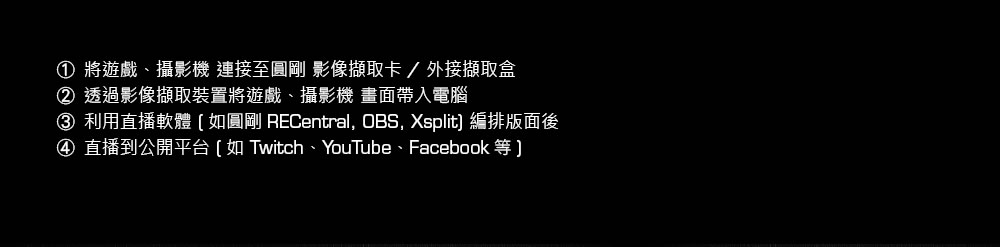 ① 將遊戲、攝影機 連接至圓剛 影像擷取卡 / 外接擷取盒
② 透過影像擷取裝置將遊戲、攝影機 畫面帶入電腦
③ 利用直播軟體 ( 如圓剛 RECentral, OBS, Xsplit) 編排版面後
④ 直播到公開平台 ( 如 Twitch、YouTube、Facebook 等 )